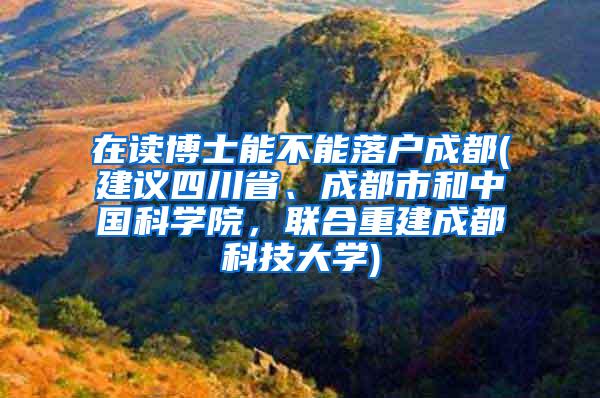 在读博士能不能落户成都(建议四川省、成都市和中国科学院，联合重建成都科技大学)